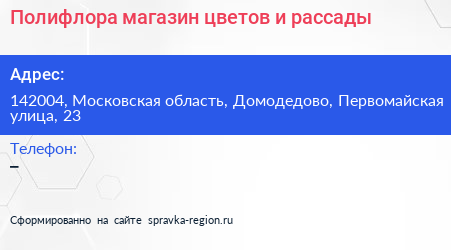 Полифлора магазин цветов и рассады

Адрес:

142004, Московская область, Домодедово, Первомайская улица, 23

Телефон:

–

Сформированно на сайте spravka-region.ru